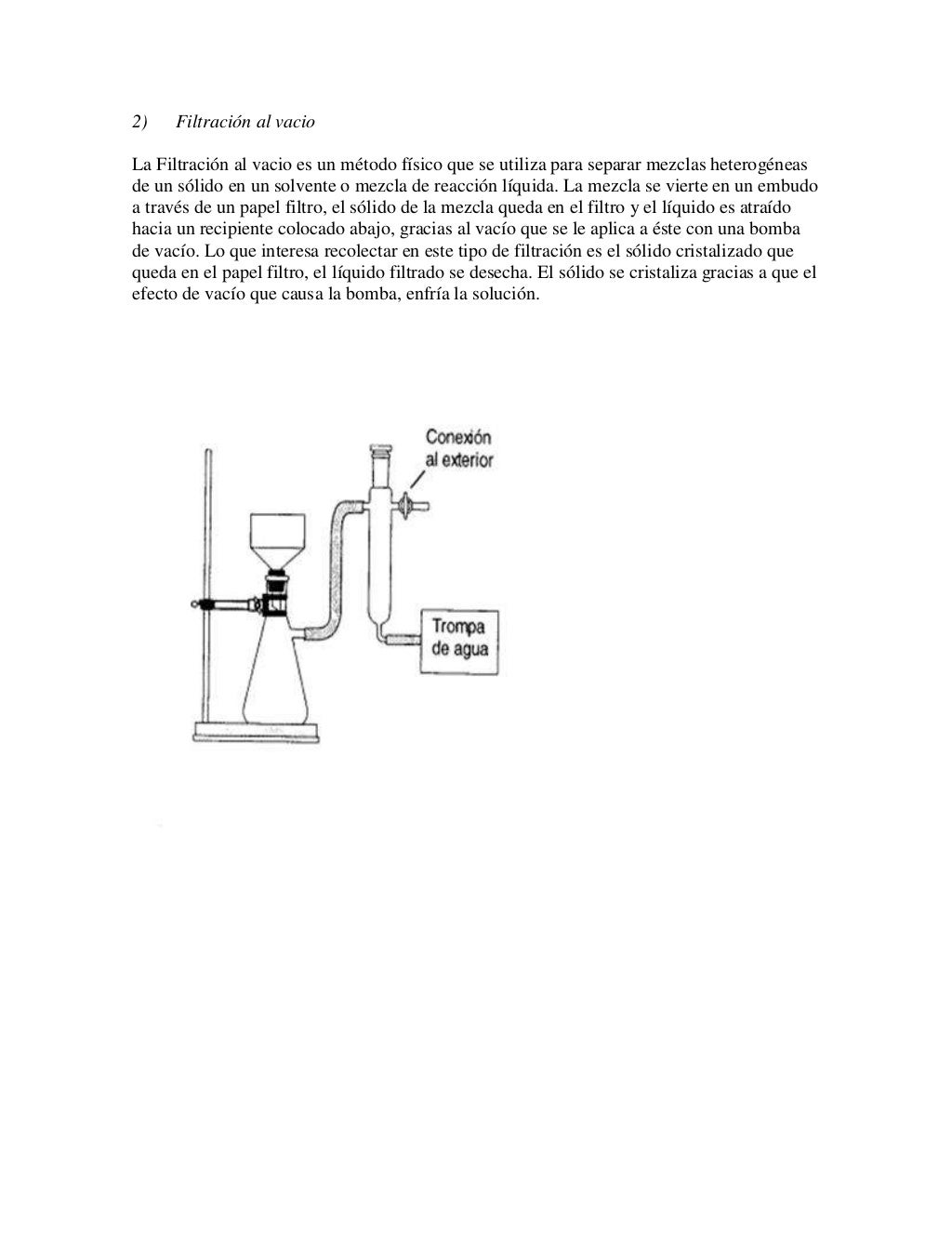 2) Filtración al vacio

La Filtración al vacio es un método físico que se utiliza para separar mezclas heterogéneas de un sólido en un solvente o mezcla de reacción líquida. La mezcla se vierte en un embudo a través de un papel filtro, el sólido de la mezcla queda en el filtro y el líquido es atraído hacia un recipiente colocado abajo, gracias al vacío que se le aplica a éste con una bomba de vacío. Lo que interesa recolectar en este tipo de filtración es el sólido cristalizado que queda en el papel filtro, el líquido filtrado se desecha. El sólido se cristaliza gracias a que el efecto de vacío que causa la bomba, enfría la solución.

Conexión al exterior

Trompa de agua